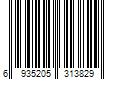 6 935205 313829